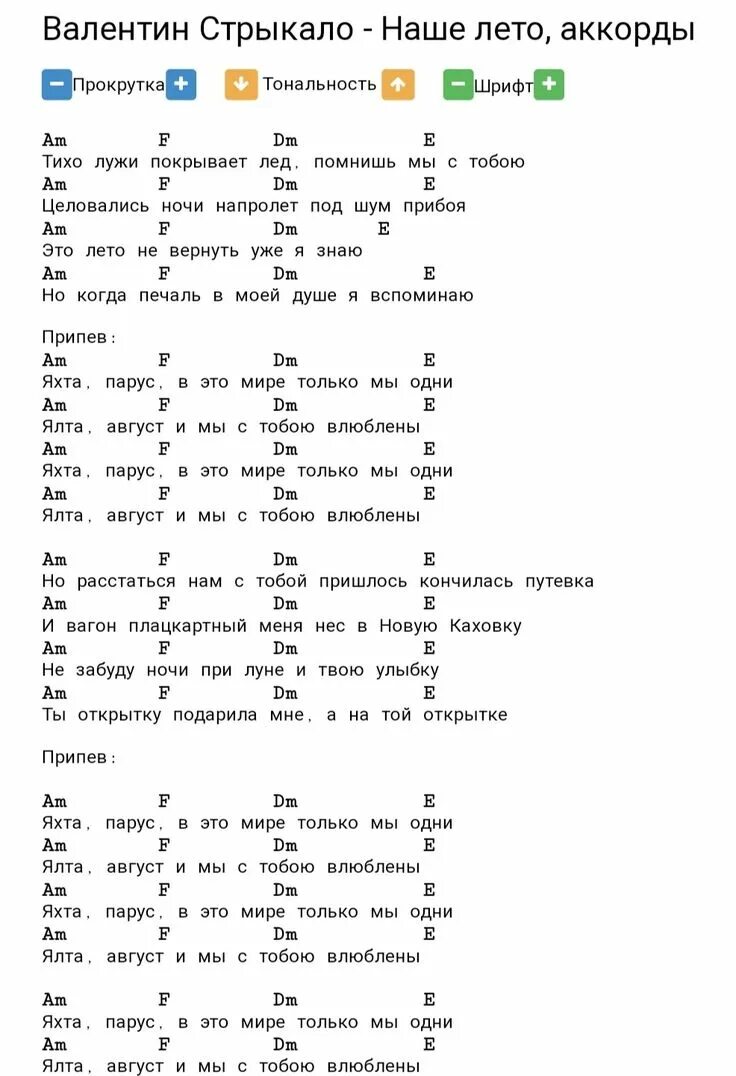 Валентин Стрыкало - Наше лето, аккорды

− Прокрутка + ↓ Тональность ↑ − Шрифт +

Am F Dm E
Тихо лужи покрывает лед, помнишь мы с тобою
Am F Dm E
Целовались ночи напролет под шум прибоя
Am F Dm E
Это лето не вернуть уже я знаю
Am F Dm E
Но когда печаль в моей душе я вспоминаю

Припев:
Am F Dm E
Яхта, парус, в это мире только мы одни
Am F Dm E
Ялта, август и мы с тобою влюблены
Am F Dm E
Яхта, парус, в это мире только мы одни
Am F Dm E
Ялта, август и мы с тобою влюблены

Am F Dm E
Но расстаться нам с тобой пришлось кончилась путевка
Am F Dm E
И вагон плацкартный меня нес в Новую Каховку
Am F Dm E
Не забуду ночи при луне и твою улыбку
Am F Dm E
Ты открытку подарила мне, а на той открытке

Припев:

Am F Dm E
Яхта, парус, в это мире только мы одни
Am F Dm E
Ялта, август и мы с тобою влюблены
Am F Dm E
Яхта, парус, в это мире только мы одни
Am F Dm E
Ялта, август и мы с тобою влюблены

Am F Dm E
Яхта, парус, в это мире только мы одни
Am F Dm E
Ялта, август и мы с тобою влюблены